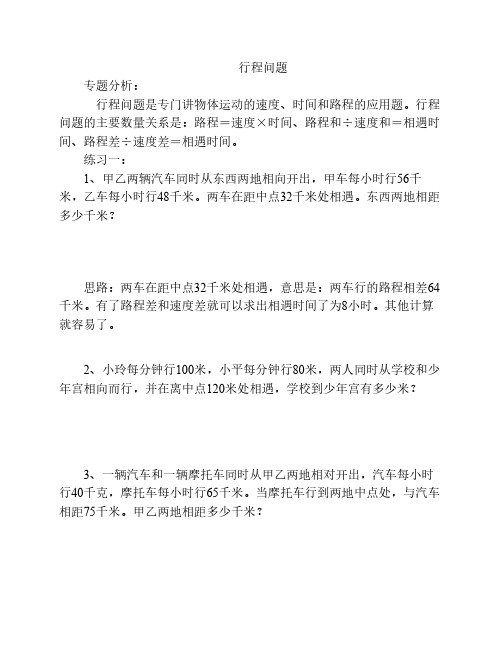 行程问题

专题分析：

行程问题是专门讲物体运动的速度、时间和路程的应用题。行程问题的主要数量关系是：路程＝速度×时间、路程和÷速度和＝相遇时间、路程差÷速度差＝相遇时间。

练习一：

1、甲乙两辆汽车同时从东西两地相向开出，甲车每小时行56千米，乙车每小时行48千米。两车在距中点32千米处相遇。东西两地相距多少千米？

思路：两车在距中点32千米处相遇，意思是：两车行的路程相差64千米。有了路程差和速度差就可以求出相遇时间了为8小时。其他计算就容易了。

2、小玲每分钟行100米，小平每分钟行80米，两人同时从学校和少年宫相向而行，并在离中点120米处相遇，学校到少年宫有多少米？

3、一辆汽车和一辆摩托车同时从甲乙两地相对开出，汽车每小时行40千克，摩托车每小时行65千米。当摩托车行到两地中点处，与汽车相距75千米。甲乙两地相距多少千米？